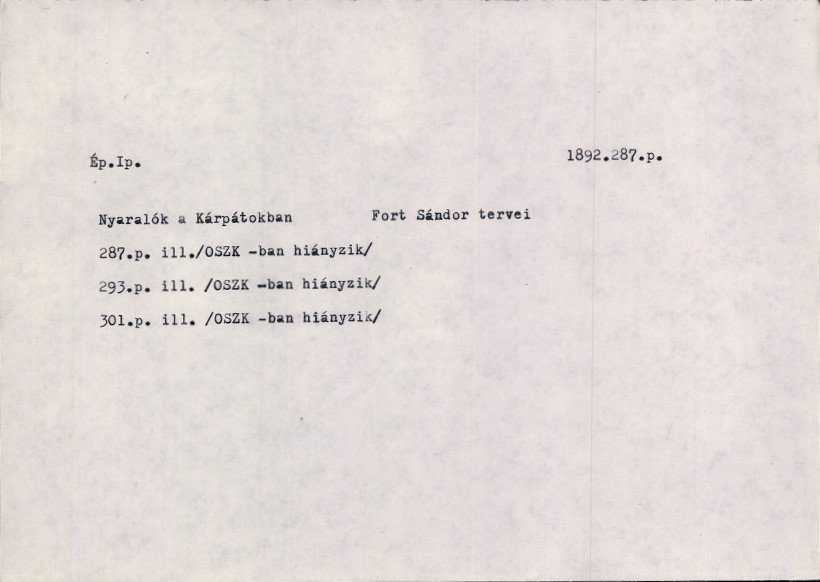 Ép.Ip. 1892.287.p.

Nyaralók a Kárpátokban Fort Sándor tervei

287.p. ill./OSZK -ban hiányzik/

293.p. ill. /OSZK -ban hiányzik/

301.p. ill. /OSZK -ban hiányzik/